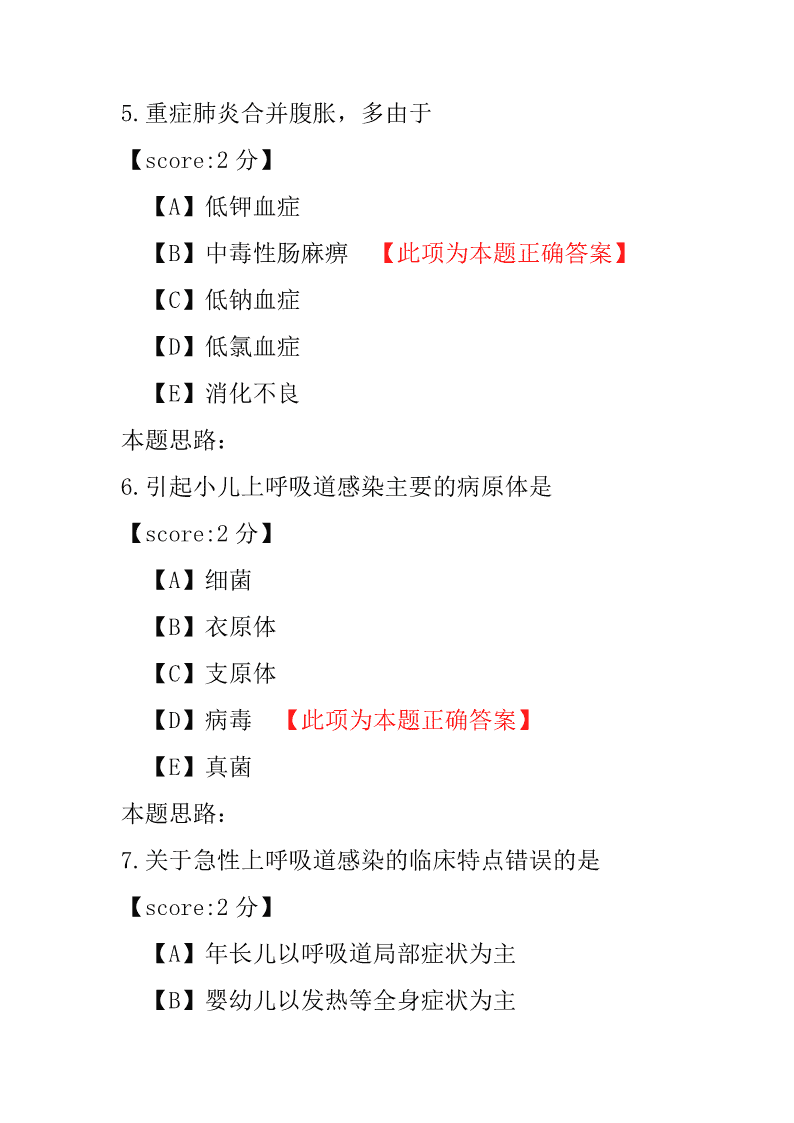 5.重症肺炎合并腹胀，多由于

【score:2 分】

【A】低钾血症

【B】中毒性肠麻痹 【此项为本题正确答案】

【C】低钠血症

【D】低氯血症

【E】消化不良

本题思路:

6.引起小儿上呼吸道感染主要的病原体是

【score:2 分】

【A】细菌

【B】衣原体

【C】支原体

【D】病毒 【此项为本题正确答案】

【E】真菌

本题思路:

7.关于急性上呼吸道感染的临床特点错误的是

【score:2 分】

【A】年长儿以呼吸道局部症状为主

【B】婴幼儿以发热等全身症状为主